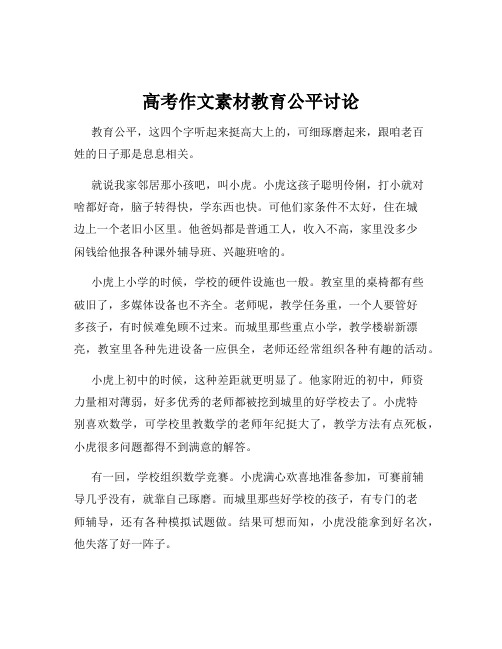 高考作文素材教育公平讨论

教育公平，这四个字听起来挺高大上的，可细琢磨起来，跟咱老百姓的日子那是息息相关。

就说我家邻居那小孩吧，叫小虎。小虎这孩子聪明伶俐，打小就对啥都好奇，脑子转得快，学东西也快。可他们家条件不太好，住在城边上一个老旧小区里。他爸妈都是普通工人，收入不高，家里没多少闲钱给他报各种课外辅导班、兴趣班啥的。

小虎上小学的时候，学校的硬件设施也一般。教室里的桌椅都有些破旧了，多媒体设备也不齐全。老师呢，教学任务重，一个人要管好多孩子，有时候难免顾不过来。而城里那些重点小学，教学楼崭新漂亮，教室里各种先进设备一应俱全，老师还经常组织各种有趣的活动。

小虎上初中的时候，这种差距就更明显了。他家附近的初中，师资力量相对薄弱，好多优秀的老师都被挖到城里的好学校去了。小虎特别喜欢数学，可学校里教数学的老师年纪挺大了，教学方法有点死板，小虎很多问题都得不到满意的解答。

有一回，学校组织数学竞赛。小虎满心欢喜地准备参加，可赛前辅导几乎没有，就靠自己琢磨。而城里那些好学校的孩子，有专门的老师辅导，还有各种模拟试题做。结果可想而知，小虎没能拿到好名次，他失落了好一阵子。